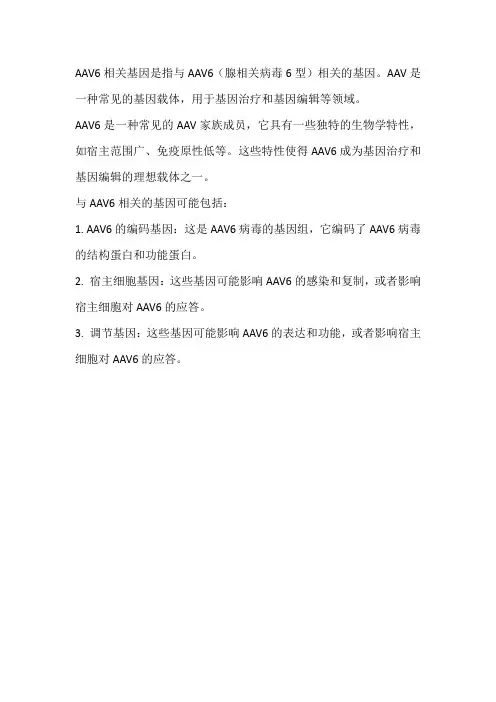 AAV6 相关基因是指与 AAV6（腺相关病毒 6 型）相关的基因。AAV 是一种常见的基因载体，用于基因治疗和基因编辑等领域。

AAV6 是一种常见的 AAV 家族成员，它具有一些独特的生物学特性，如宿主范围广、免疫原性低等。这些特性使得 AAV6 成为基因治疗和基因编辑的理想载体之一。

与 AAV6 相关的基因可能包括：

1. AAV6 的编码基因：这是 AAV6 病毒的基因组，它编码了 AAV6 病毒的结构蛋白和功能蛋白。

2. 宿主细胞基因：这些基因可能影响 AAV6 的感染和复制，或者影响宿主细胞对 AAV6 的应答。

3. 调节基因：这些基因可能影响 AAV6 的表达和功能，或者影响宿主细胞对 AAV6 的应答。